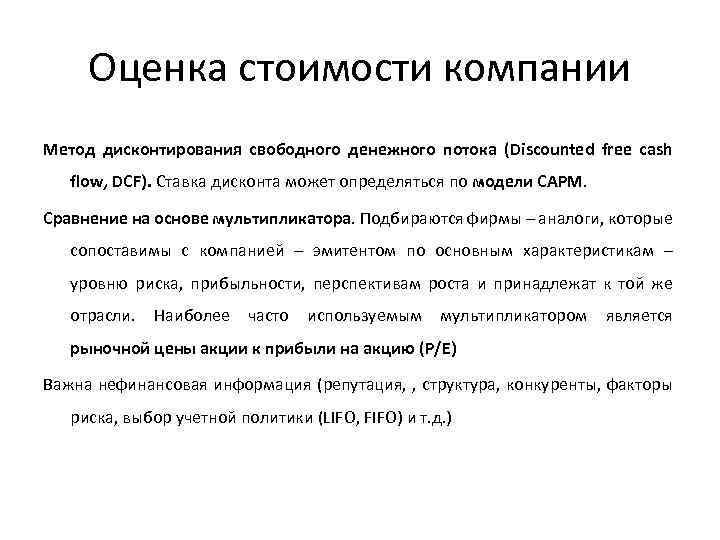 Оценка стоимости компании

Метод дисконтирования свободного денежного потока (Discounted free cash flow, DCF). Ставка дисконта может определяться по модели CAPM.

Сравнение на основе мультипликатора. Подбираются фирмы – аналоги, которые сопоставимы с компанией – эмитентом по основным характеристикам – уровню риска, прибыльности, перспективам роста и принадлежат к той же отрасли. Наиболее часто используемым мультипликатором является рыночной цены акции к прибыли на акцию (P/E)

Важна нефинансовая информация (репутация, , структура, конкуренты, факторы риска, выбор учетной политики (LIFO, FIFO) и т.д.)